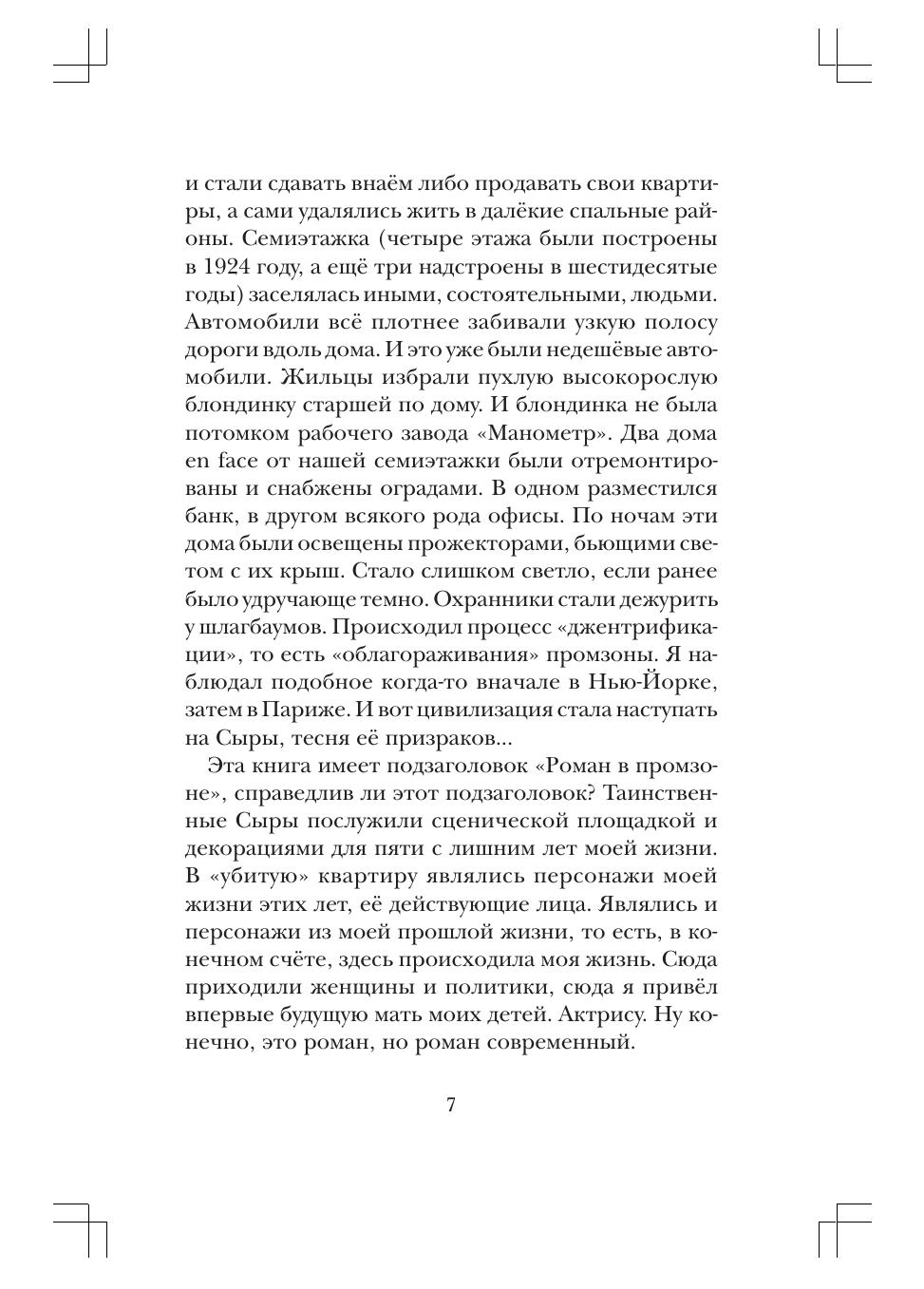 и стали сдавать внаём либо продавать свои квартиры, а сами удалялись жить в далёкие спальные районы. Семиэтажка (четыре этажа были построены в 1924 году, а ещё три надстроены в шестидесятые годы) заселялась иными, состоятельными, людьми. Автомобили всё плотнее забивали узкую полосу дороги вдоль дома. И это уже были недешёвые автомобили. Жильцы избрали пухлую высокорослую блондинку старшей по дому. И блондинка не была потомком рабочего завода «Манометр». Два дома en face от нашей семиэтажки были отремонтированы и снабжены оградами. В одном разместился банк, в другом всякого рода офисы. По ночам эти дома были освещены прожекторами, бьющими светом с их крыш. Стало слишком светло, если ранее было удручающе темно. Охранники стали дежурить у шлагбаумов. Происходил процесс «джентрификации», то есть «облагораживания» промзоны. Я наблюдал подобное когда-то вначале в Нью-Йорке, затем в Париже. И вот цивилизация стала наступать на Сыры, тесня её призраков...

Эта книга имеет подзаголовок «Роман в промзоне», справедлив ли этот подзаголовок? Таинственные Сыры послужили сценической площадкой и декорациями для пяти с лишним лет моей жизни. В «убитую» квартиру являлись персонажи моей жизни этих лет, её действующие лица. Являлись и персонажи из моей прошлой жизни, то есть, в конечном счёте, здесь происходила моя жизнь. Сюда приходили женщины и политики, сюда я привёл впервые будущую мать моих детей. Актрису. Ну конечно, это роман, но роман современный.

7